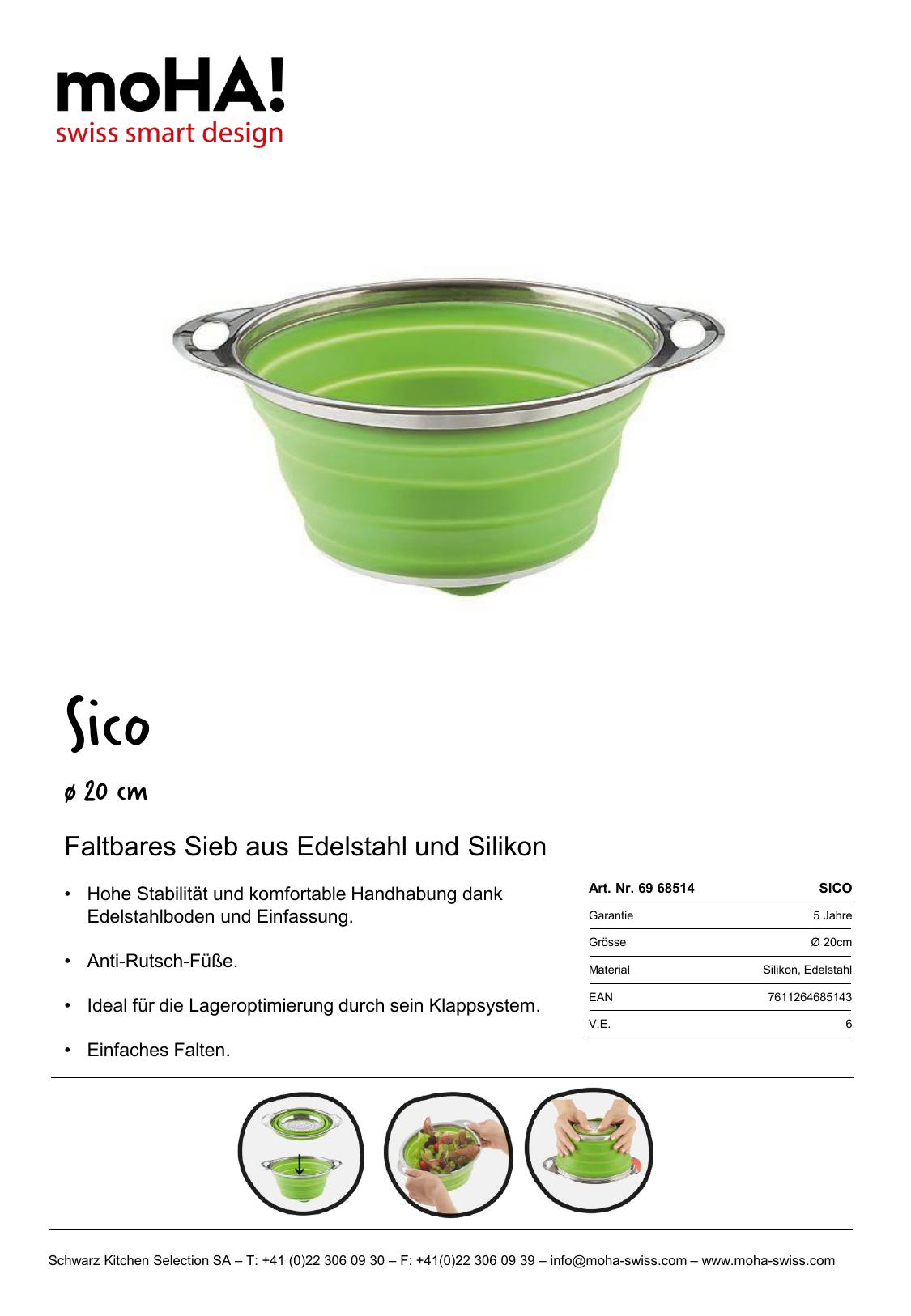 moHA!
swiss smart design

Sico

ø 20 cm

Faltbares Sieb aus Edelstahl und Silikon

• Hohe Stabilität und komfortable Handhabung dank Edelstahlboden und Einfassung.

• Anti-Rutsch-Füße.

• Ideal für die Lageroptimierung durch sein Klappsystem.

• Einfaches Falten.

| Art. Nr. 69 68514 | SICO |
|---|---|
| Garantie | 5 Jahre |
| Grösse | Ø 20cm |
| Material | Silikon, Edelstahl |
| EAN | 7611264685143 |
| V.E. | 6 |

Schwarz Kitchen Selection SA – T: +41 (0)22 306 09 30 – F: +41(0)22 306 09 39 – info@moha-swiss.com – www.moha-swiss.com